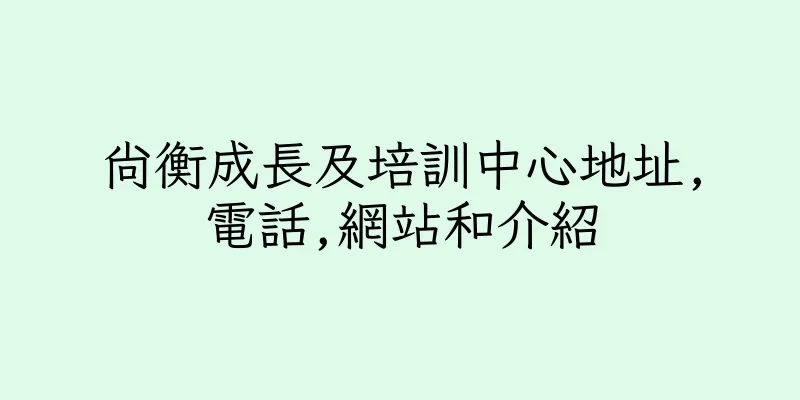 尙衡成長及培訓中心地址,電話,網站和介紹